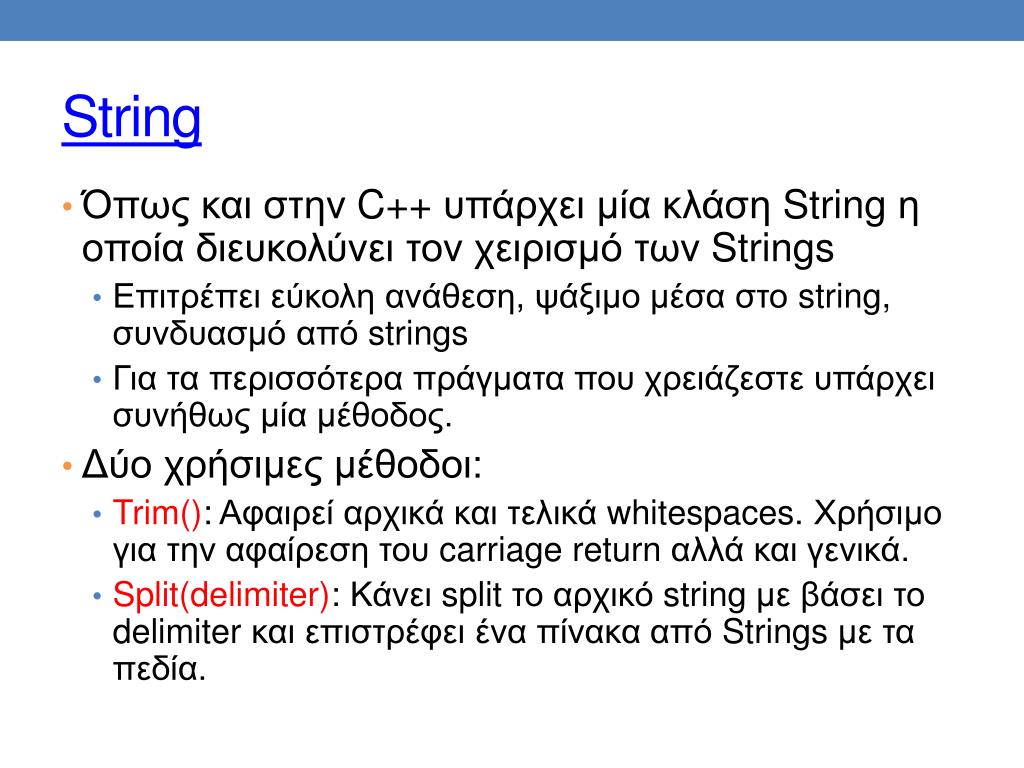 String

• Όπως και στην C++ υπάρχει μία κλάση String η οποία διευκολύνει τον χειρισμό των Strings
  • Επιτρέπει εύκολη ανάθεση, ψάξιμο μέσα στο string, συνδυασμό από strings
  • Για τα περισσότερα πράγματα που χρειάζεστε υπάρχει συνήθως μία μέθοδος.
• Δύο χρήσιμες μέθοδοι:
  • Trim(): Αφαιρεί αρχικά και τελικά whitespaces. Χρήσιμο για την αφαίρεση του carriage return αλλά και γενικά.
  • Split(delimiter): Κάνει split το αρχικό string με βάσει το delimiter και επιστρέφει ένα πίνακα από Strings με τα πεδία.